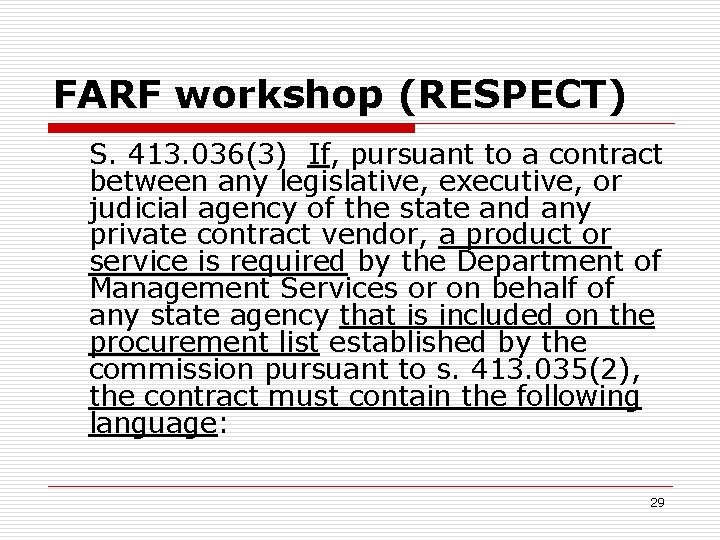 FARF workshop (RESPECT)

S. 413.036(3) If, pursuant to a contract between any legislative, executive, or judicial agency of the state and any private contract vendor, a product or service is required by the Department of Management Services or on behalf of any state agency that is included on the procurement list established by the commission pursuant to s. 413.035(2), the contract must contain the following language:

29